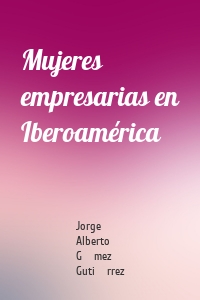 Mujeres empresarias en Iberoamérica

Jorge Alberto G mez Guti rrez